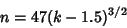 $n = 47(k - 1.5)^{3/2}$